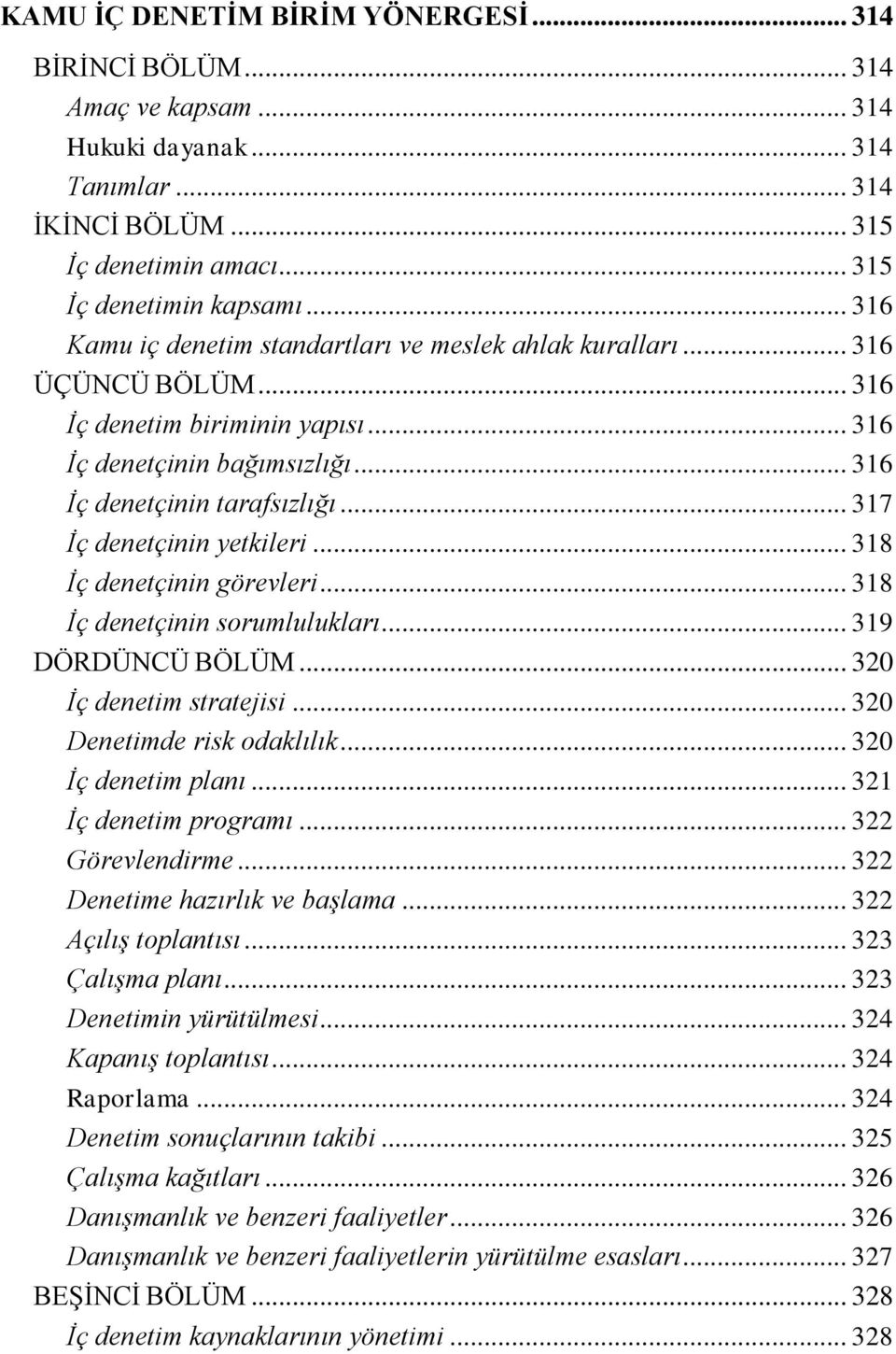 KAMU İÇ DENETİM BİRİM YÖNERGESİ ... 314
BİRİNCİ BÖLÜM ... 314
Amaç ve kapsam ... 314
Hukuki dayanak ... 314
Tanımlar ... 314
İKİNCİ BÖLÜM ... 315
İç denetimin amacı ... 315
İç denetimin kapsamı ... 316
Kamu iç denetim standartları ve meslek ahlak kuralları ... 316
ÜÇÜNCÜ BÖLÜM ... 316
İç denetim biriminin yapısı ... 316
İç denetçinin bağımsızlığı ... 316
İç denetçinin tarafsızlığı ... 317
İç denetçinin yetkileri ... 318
İç denetçinin görevleri ... 318
İç denetçinin sorumlulukları ... 319
DÖRDÜNCÜ BÖLÜM ... 320
İç denetim stratejisi ... 320
Denetimde risk odaklılık ... 320
İç denetim planı ... 321
İç denetim programı ... 322
Görevlendirme ... 322
Denetime hazırlık ve başlama ... 322
Açılış toplantısı ... 323
Çalışma planı ... 323
Denetimin yürütülmesi ... 324
Kapanış toplantısı ... 324
Raporlama ... 324
Denetim sonuçlarının takibi ... 325
Çalışma kağıtları ... 326
Danışmanlık ve benzeri faaliyetler ... 326
Danışmanlık ve benzeri faaliyetlerin yürütülme esasları ... 327
BEŞİNCİ BÖLÜM ... 328
İç denetim kaynaklarının yönetimi ... 328